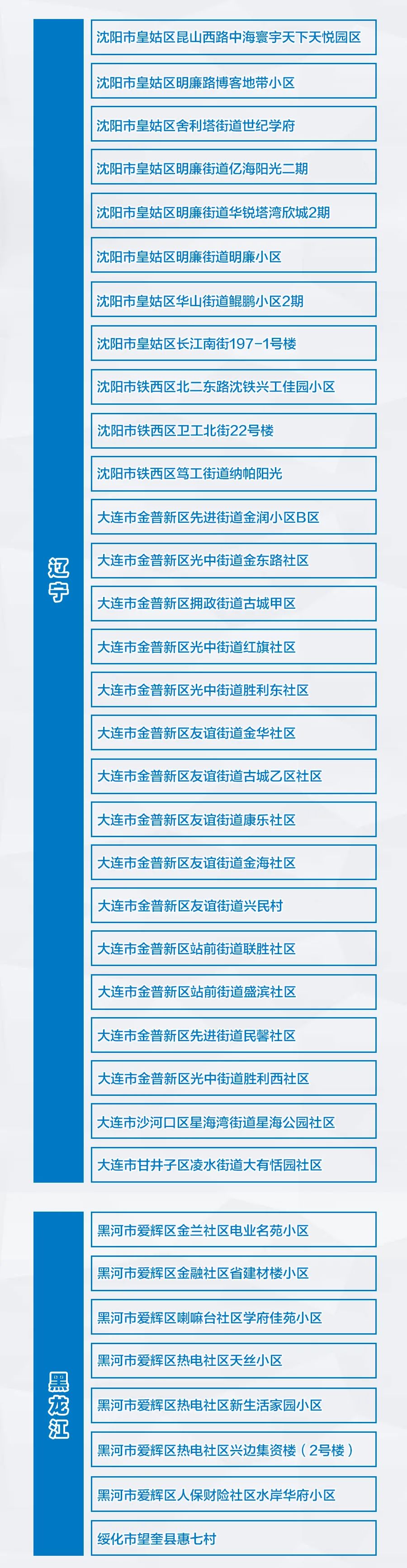 辽宁

沈阳市皇姑区昆山西路中海寰宇天下天悦园区

沈阳市皇姑区明廉路博客地带小区

沈阳市皇姑区舍利塔街道世纪学府

沈阳市皇姑区明廉街道亿海阳光二期

沈阳市皇姑区明廉街道华锐塔湾欣城2期

沈阳市皇姑区明廉街道明廉小区

沈阳市皇姑区华山街道鲲鹏小区2期

沈阳市皇姑区长江南街197-1号楼

沈阳市铁西区北二东路沈铁兴工佳园小区

沈阳市铁西区卫工北街22号楼

沈阳市铁西区笃工街道纳帕阳光

大连市金普新区先进街道金润小区B区

大连市金普新区光中街道金东路社区

大连市金普新区拥政街道古城甲区

大连市金普新区光中街道红旗社区

大连市金普新区光中街道胜利东社区

大连市金普新区友谊街道金华社区

大连市金普新区友谊街道古城乙区社区

大连市金普新区友谊街道康乐社区

大连市金普新区友谊街道金海社区

大连市金普新区友谊街道兴民村

大连市金普新区站前街道联胜社区

大连市金普新区站前街道盛滨社区

大连市金普新区先进街道民馨社区

大连市金普新区光中街道胜利西社区

大连市沙河口区星海湾街道星海公园社区

大连市甘井子区凌水街道大有恬园社区

黑龙江

黑河市爱辉区金兰社区电业名苑小区

黑河市爱辉区金融社区省建材楼小区

黑河市爱辉区喇嘛台社区学府佳苑小区

黑河市爱辉区热电社区天丝小区

黑河市爱辉区热电社区新生活家园小区

黑河市爱辉区热电社区兴边集资楼（2号楼）

黑河市爱辉区人保财险社区水岸华府小区

绥化市望奎县惠七村